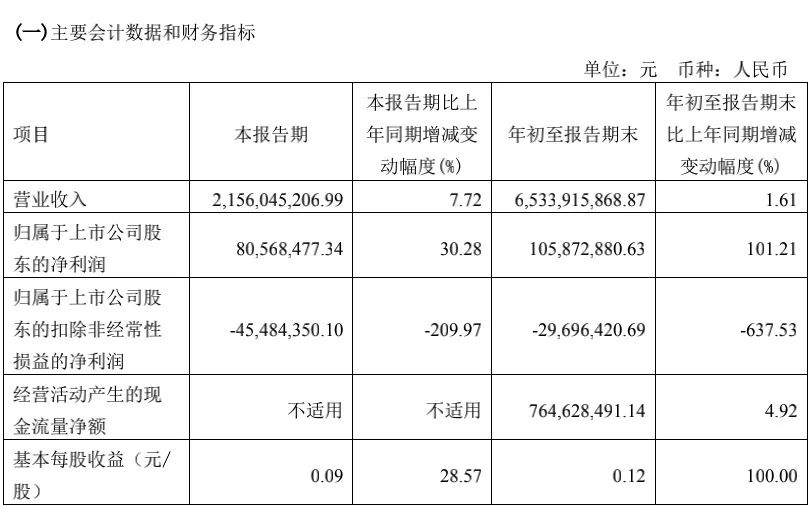 (一)主要会计数据和财务指标

单位：元 币种：人民币

| 项目 | 本报告期 | 本报告期比上年同期增减变动幅度(%) | 年初至报告期末 | 年初至报告期末比上年同期增减变动幅度(%) |
|---|---|---|---|---|
| 营业收入 | 2,156,045,206.99 | 7.72 | 6,533,915,868.87 | 1.61 |
| 归属于上市公司股东的净利润 | 80,568,477.34 | 30.28 | 105,872,880.63 | 101.21 |
| 归属于上市公司股东的扣除非经常性损益的净利润 | -45,484,350.10 | -209.97 | -29,696,420.69 | -637.53 |
| 经营活动产生的现金流量净额 | 不适用 | 不适用 | 764,628,491.14 | 4.92 |
| 基本每股收益（元/股） | 0.09 | 28.57 | 0.12 | 100.00 |